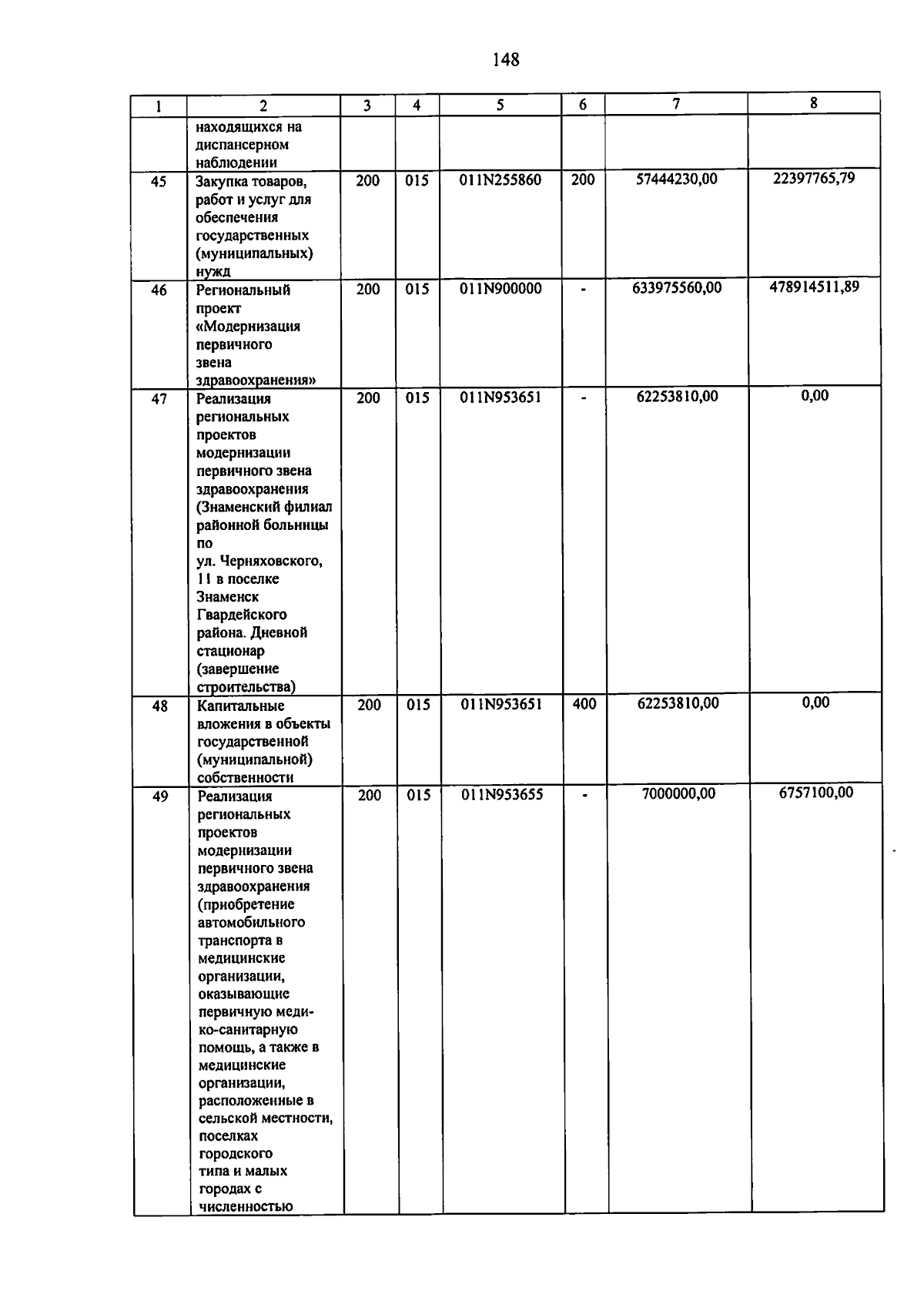 148

| 1 | 2 | 3 | 4 | 5 | 6 | 7 | 8 |
|---|---|---|---|---|---|---|---|
|  | находящихся на диспансерном наблюдении |  |  |  |  |  |  |
| 45 | Закупка товаров, работ и услуг для обеспечения государственных (муниципальных) нужд | 200 | 015 | 011N255860 | 200 | 57444230,00 | 22397765,79 |
| 46 | Региональный проект «Модернизация первичного звена здравоохранения» | 200 | 015 | 011N900000 | - | 633975560,00 | 478914511,89 |
| 47 | Реализация региональных проектов модернизации первичного звена здравоохранения (Знаменский филиал районной больницы по ул. Черняховского, 11 в поселке Знаменск Гвардейского района. Дневной стационар (завершение строительства) | 200 | 015 | 011N953651 | - | 62253810,00 | 0,00 |
| 48 | Капитальные вложения в объекты государственной (муниципальной) собственности | 200 | 015 | 011N953651 | 400 | 62253810,00 | 0,00 |
| 49 | Реализация региональных проектов модернизации первичного звена здравоохранения (приобретение автомобильного транспорта в медицинские организации, оказывающие первичную медико-санитарную помощь, а также в медицинские организации, расположенные в сельской местности, поселках городского типа и малых городах с численностью | 200 | 015 | 011N953655 | - | 7000000,00 | 6757100,00 |